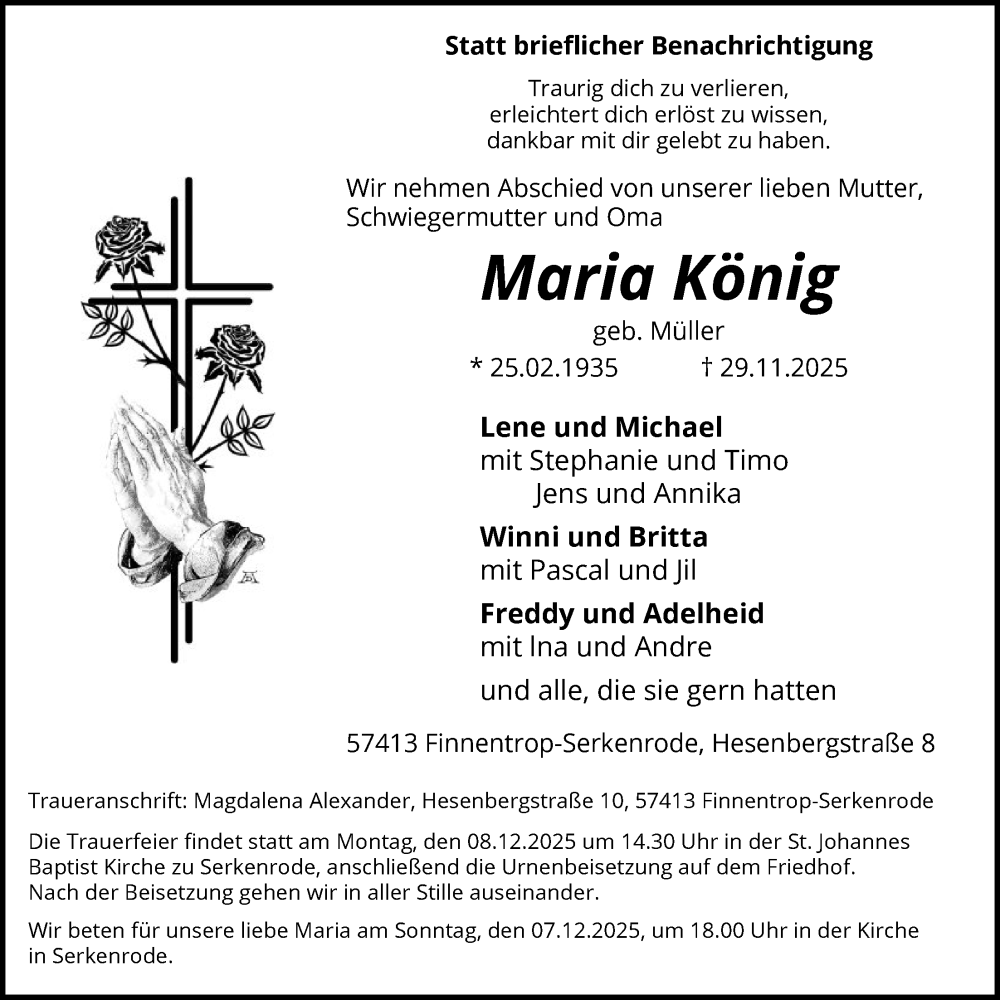 Statt brieflicher Benachrichtigung

Traurig dich zu verlieren,
erleichtert dich erlöst zu wissen,
dankbar mit dir gelebt zu haben.

Wir nehmen Abschied von unserer lieben Mutter, Schwiegermutter und Oma

Maria König

geb. Müller

* 25.02.1935 † 29.11.2025

Lene und Michael
mit Stephanie und Timo
Jens und Annika

Winni und Britta
mit Pascal und Jil

Freddy und Adelheid
mit Ina und Andre

und alle, die sie gern hatten

57413 Finnentrop-Serkenrode, Hesenbergstraße 8

Traueranschrift: Magdalena Alexander, Hesenbergstraße 10, 57413 Finnentrop-Serkenrode

Die Trauerfeier findet statt am Montag, den 08.12.2025 um 14.30 Uhr in der St. Johannes Baptist Kirche zu Serkenrode, anschließend die Urnenbeisetzung auf dem Friedhof. Nach der Beisetzung gehen wir in aller Stille auseinander.

Wir beten für unsere liebe Maria am Sonntag, den 07.12.2025, um 18.00 Uhr in der Kirche in Serkenrode.